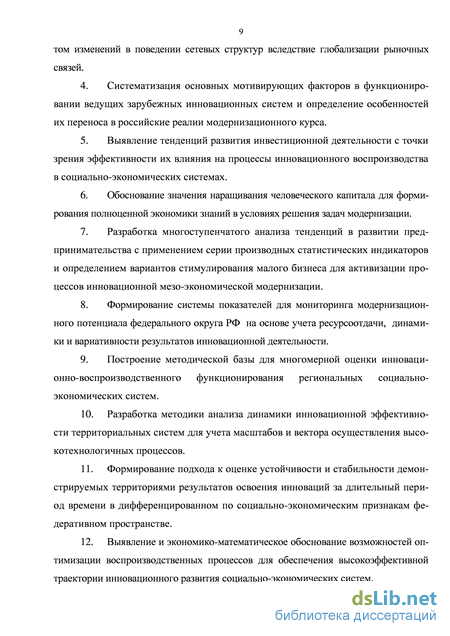 9

том изменений в поведении сетевых структур вследствие глобализации рыночных связей.

4. Систематизация основных мотивирующих факторов в функционировании ведущих зарубежных инновационных систем и определение особенностей их переноса в российские реалии модернизационного курса.

5. Выявление тенденций развития инвестиционной деятельности с точки зрения эффективности их влияния на процессы инновационного воспроизводства в социально-экономических системах.

6. Обоснование значения наращивания человеческого капитала для формирования полноценной экономики знаний в условиях решения задач модернизации.

7. Разработка многоступенчатого анализа тенденций в развитии предпринимательства с применением серии производных статистических индикаторов и определением вариантов стимулирования малого бизнеса для активизации процессов инновационной мезо-экономической модернизации.

8. Формирование системы показателей для мониторинга модернизационного потенциала федерального округа РФ на основе учета ресурсоотдачи, динамики и вариативности результатов инновационной деятельности.

9. Построение методической базы для многомерной оценки инновационно-воспроизводственного функционирования региональных социально-экономических систем.

10. Разработка методики анализа динамики инновационной эффективности территориальных систем для учета масштабов и вектора осуществления высокотехнологичных процессов.

11. Формирование подхода к оценке устойчивости и стабильности демонстрируемых территориями результатов освоения инноваций за длительный период времени в дифференцированном по социально-экономическим признакам федеративном пространстве.

12. Выявление и экономико-математическое обоснование возможностей оптимизации воспроизводственных процессов для обеспечения высокоэффективной траектории инновационного развития социально-экономических систем.

dsLib.net
библиотека диссертаций